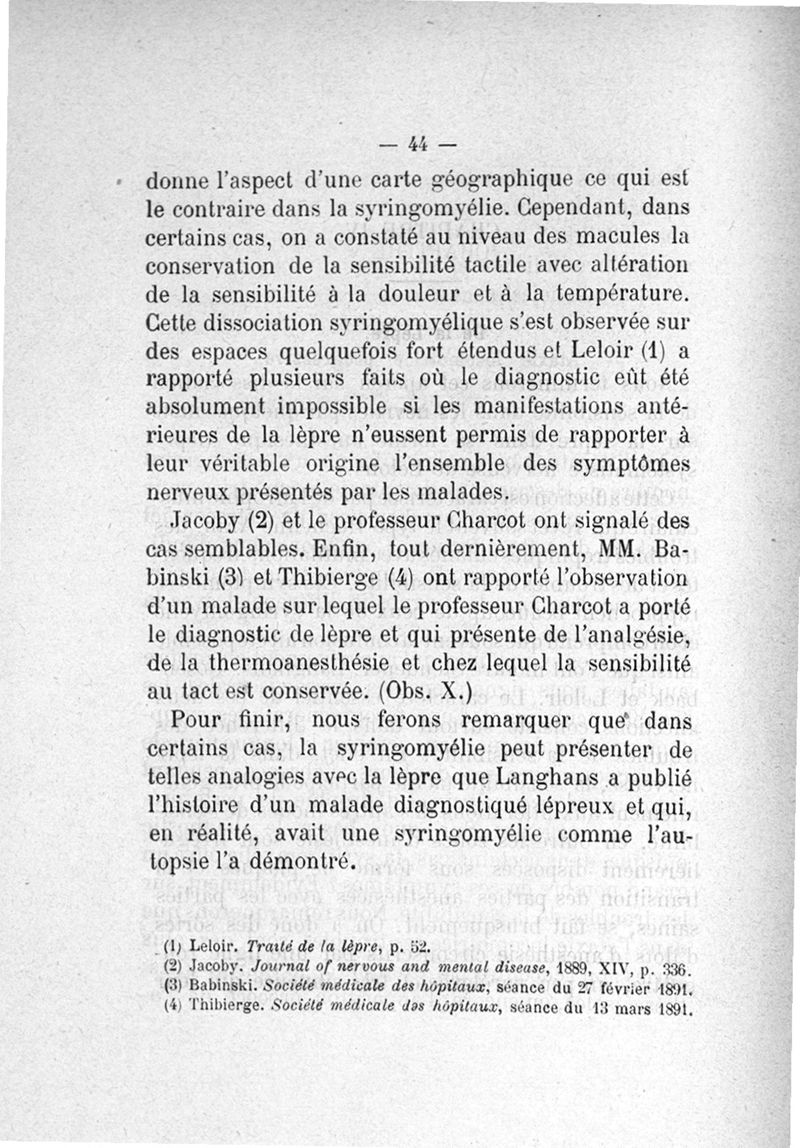 — 44 —

donne l'aspect d'une carte géographique ce qui est le contraire dans la syringomyélie. Cependant, dans certains cas, on a constaté au niveau des macules la conservation de la sensibilité tactile avec altération de la sensibilité à la douleur et à la température. Cette dissociation syringomyélique s'est observée sur des espaces quelquefois fort étendus et Leloir (1) a rapporté plusieurs faits où le diagnostic eût été absolument impossible si les manifestations antérieures de la lèpre n'eussent permis de rapporter à leur véritable origine l'ensemble des symptômes nerveux présentés par les malades.

Jacoby (2) et le professeur Charcot ont signalé des cas semblables. Enfin, tout dernièrement, MM. Babinski (3) et Thibierge (4) ont rapporté l'observation d'un malade sur lequel le professeur Charcot a porté le diagnostic de lèpre et qui présente de l'analgésie, de la thermoanesthésie et chez lequel la sensibilité au tact est conservée. (Obs. X.)

Pour finir, nous ferons remarquer que dans certains cas, la syringomyélie peut présenter de telles analogies avec la lèpre que Langhans a publié l'histoire d'un malade diagnostiqué lépreux et qui, en réalité, avait une syringomyélie comme l'autopsie l'a démontré.

(1) Leloir. Traité de la lèpre, p. 52.
(2) Jacoby. Journal of nervous and mental disease, 1889, XIV, p. 336.
(3) Babinski. Société médicale des hôpitaux, séance du 27 février 1891.
(4) Thibierge. Société médicale des hôpitaux, séance du 13 mars 1891.